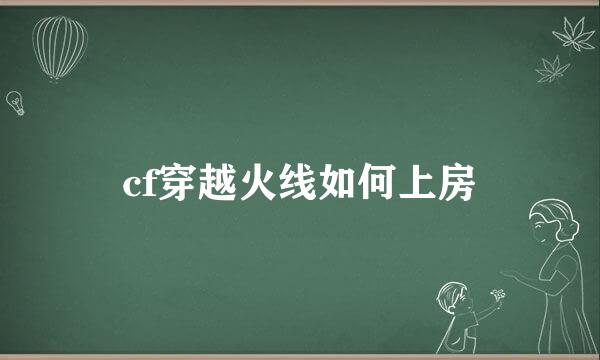 cf穿越火线如何上房